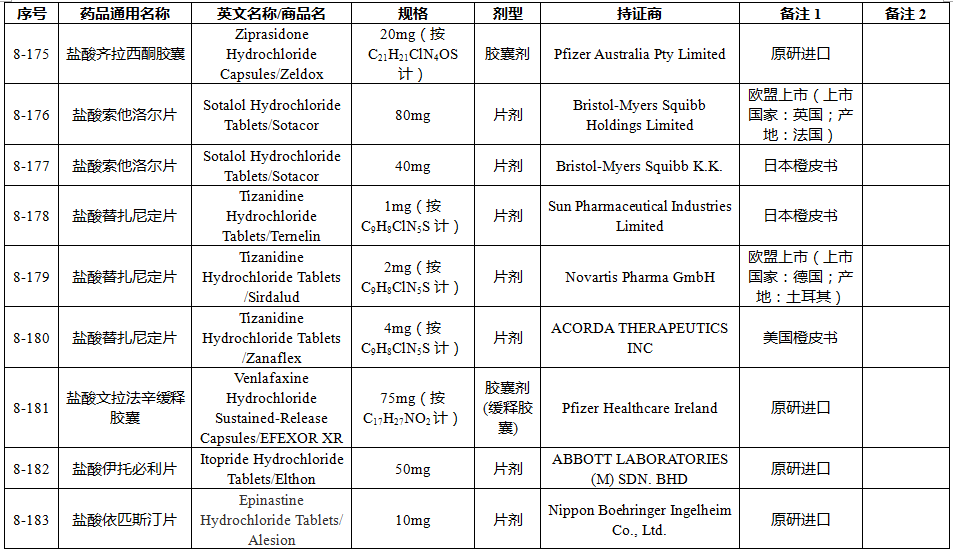 | 序号 | 药品通用名称 | 英文名称/商品名 | 规格 | 剂型 | 持证商 | 备注 1 | 备注 2 |
|---|---|---|---|---|---|---|---|
| 8-175 | 盐酸齐拉西酮胶囊 | Ziprasidone Hydrochloride Capsules/Zeldox | 20mg（按 $C_{21}H_{21}ClN_4OS$ 计） | 胶囊剂 | Pfizer Australia Pty Limited | 原研进口 | |
| 8-176 | 盐酸索他洛尔片 | Sotalol Hydrochloride Tablets/Sotacor | 80mg | 片剂 | Bristol-Myers Squibb Holdings Limited | 欧盟上市（上市国家：英国；产地：法国） | |
| 8-177 | 盐酸索他洛尔片 | Sotalol Hydrochloride Tablets/Sotacor | 40mg | 片剂 | Bristol-Myers Squibb K.K. | 日本橙皮书 | |
| 8-178 | 盐酸替扎尼定片 | Tizanidine Hydrochloride Tablets/Ternelin | 1mg（按 $C_9H_8ClN_5S$ 计） | 片剂 | Sun Pharmaceutical Industries Limited | 日本橙皮书 | |
| 8-179 | 盐酸替扎尼定片 | Tizanidine Hydrochloride Tablets /Sirdalud | 2mg（按 $C_9H_8ClN_5S$ 计） | 片剂 | Novartis Pharma GmbH | 欧盟上市（上市国家：德国；产地：土耳其） | |
| 8-180 | 盐酸替扎尼定片 | Tizanidine Hydrochloride Tablets /Zanaflex | 4mg（按 $C_9H_8ClN_5S$ 计） | 片剂 | ACORDA THERAPEUTICS INC | 美国橙皮书 | |
| 8-181 | 盐酸文拉法辛缓释胶囊 | Venlafaxine Hydrochloride Sustained-Release Capsules/EFEXOR XR | 75mg（按 $C_{17}H_{27}NO_2$ 计） | 胶囊剂(缓释胶囊) | Pfizer Healthcare Ireland | 原研进口 | |
| 8-182 | 盐酸伊托必利片 | Itopride Hydrochloride Tablets/Elthon | 50mg | 片剂 | ABBOTT LABORATORIES (M) SDN. BHD | 原研进口 | |
| 8-183 | 盐酸依匹斯汀片 | Epinastine Hydrochloride Tablets/ Alesion | 10mg | 片剂 | Nippon Boehringer Ingelheim Co., Ltd. | 原研进口 | |